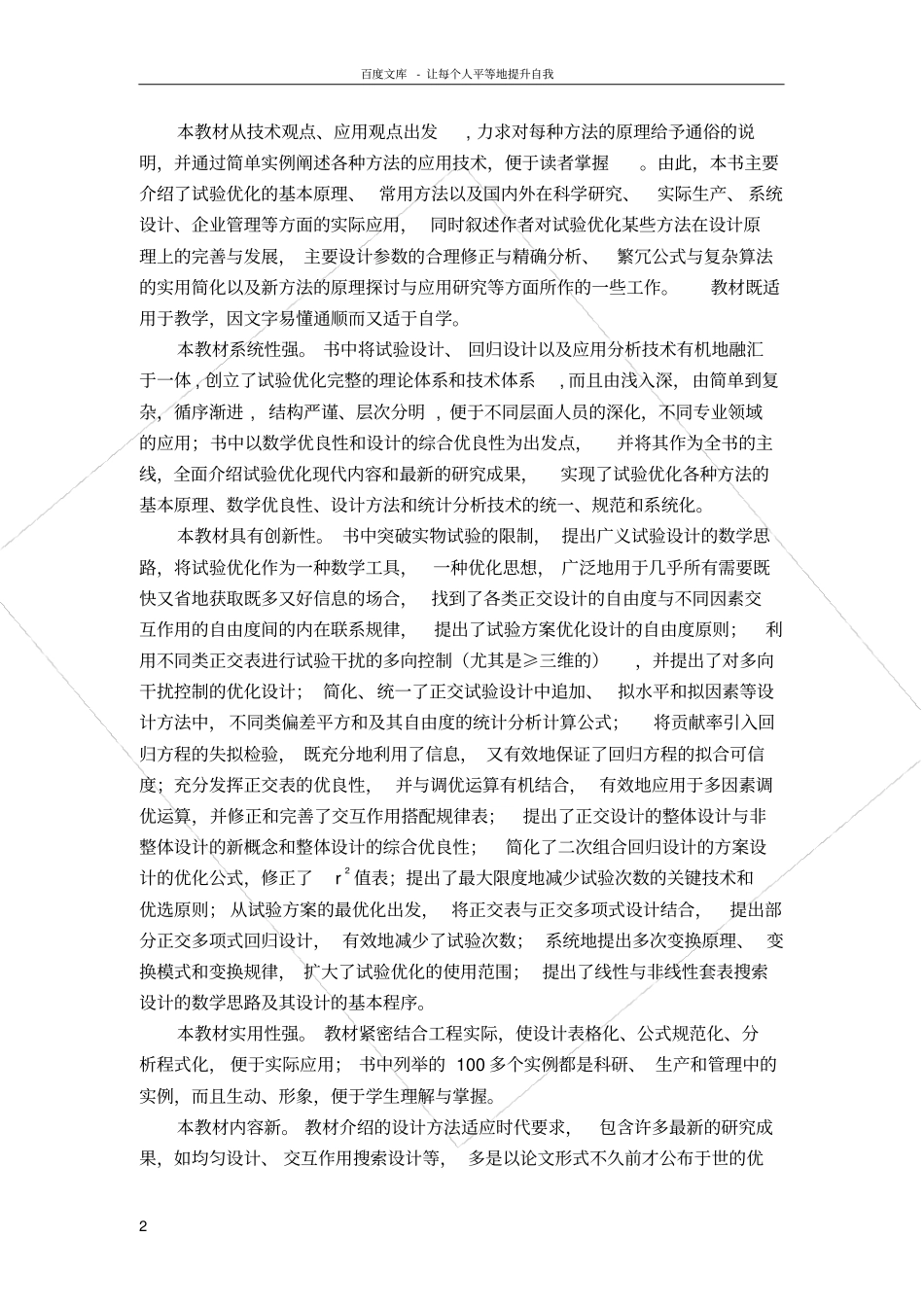 百度文库 - 让每个人平等地提升自我

本教材从技术观点、应用观点出发，力求对每种方法的原理给予通俗的说明，并通过简单实例阐述各种方法的应用技术，便于读者掌握。由此，本书主要介绍了试验优化的基本原理、常用方法以及国内外在科学研究、实际生产、系统设计、企业管理等方面的实际应用，同时叙述作者对试验优化某些方法在设计原理上的完善与发展，主要设计参数的合理修正与精确分析、繁冗公式与复杂算法的实用简化以及新方法的原理探讨与应用研究等方面所作的一些工作。教材既适用于教学，因文字易懂通顺而又适于自学。

本教材系统性强。书中将试验设计、回归设计以及应用分析技术有机地融汇于一体，创立了试验优化完整的理论体系和技术体系，而且由浅入深，由简单到复杂，循序渐进，结构严谨、层次分明，便于不同层面人员的深化，不同专业领域的应用；书中以数学优良性和设计的综合优良性为出发点，并将其作为全书的主线，全面介绍试验优化现代内容和最新的研究成果，实现了试验优化各种方法的基本原理、数学优良性、设计方法和统计分析技术的统一、规范和系统化。

本教材具有创新性。书中突破实物试验的限制，提出广义试验设计的数学思路，将试验优化作为一种数学工具，一种优化思想，广泛地用于几乎所有需要既快又省地获取既多又好信息的场合，找到了各类正交设计的自由度与不同因素交互作用的自由度间的内在联系规律，提出了试验方案优化设计的自由度原则；利用不同类正交表进行试验干扰的多向控制（尤其是≥三维的），并提出了对多向干扰控制的优化设计；简化、统一了正交试验设计中追加、拟水平和拟因素等设计方法中，不同类偏差平方和及其自由度的统计分析计算公式；将贡献率引入回归方程的失拟检验，既充分地利用了信息，又有效地保证了回归方程的拟合可信度；充分发挥正交表的优良性，并与调优运算有机结合，有效地应用于多因素调优运算，并修正和完善了交互作用搭配规律表；提出了正交设计的整体设计与非整体设计的新概念和整体设计的综合优良性；简化了二次组合回归设计的方案设计的优化公式，修正了 $r^2$ 值表；提出了最大限度地减少试验次数的关键技术和优选原则；从试验方案的最优化出发，将正交表与正交多项式设计结合，提出部分正交多项式回归设计，有效地减少了试验次数；系统地提出多次变换原理、变换模式和变换规律，扩大了试验优化的使用范围；提出了线性与非线性套表搜索设计的数学思路及其设计的基本程序。

本教材实用性强。教材紧密结合工程实际，使设计表格化、公式规范化、分析程式化，便于实际应用；书中列举的 100 多个实例都是科研、生产和管理中的实例，而且生动、形象，便于学生理解与掌握。

本教材内容新。教材介绍的设计方法适应时代要求，包含许多最新的研究成果，如均匀设计、交互作用搜索设计等，多是以论文形式不久前才公布于世的优

2